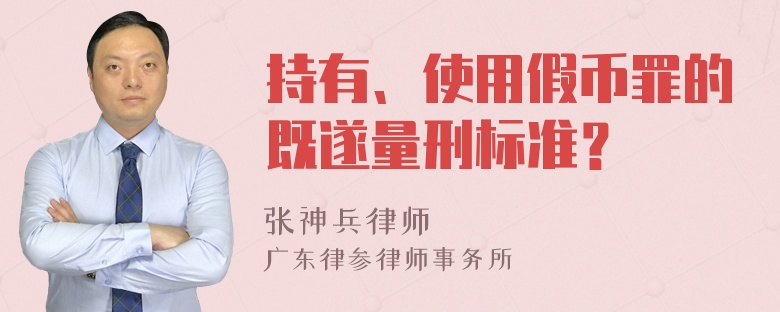 持有、使用假币罪的既遂量刑标准？

张神兵律师
广东律参律师事务所